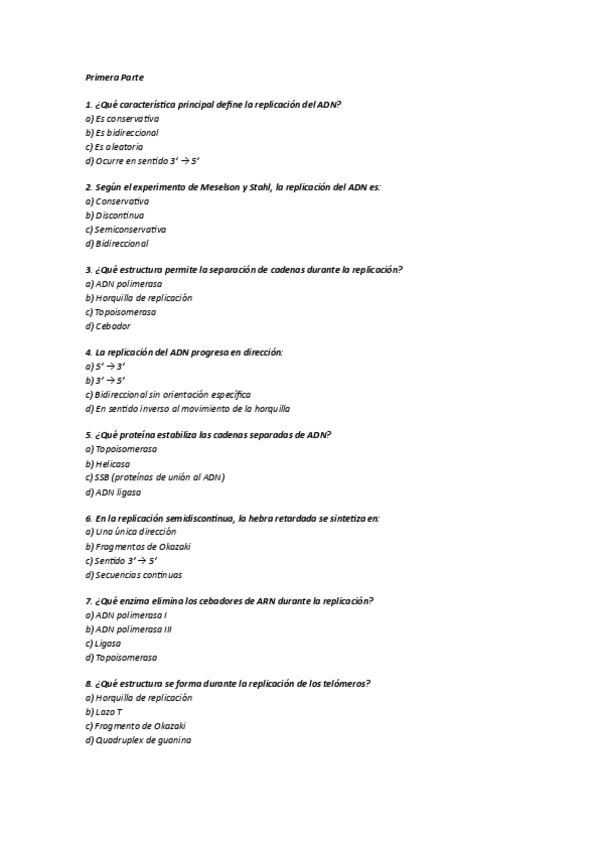 Primera Parte

1. ¿Qué característica principal define la replicación del ADN?
a) Es conservativa
b) Es bidireccional
c) Es aleatoria
d) Ocurre en sentido 3' → 5'

2. Según el experimento de Meselson y Stahl, la replicación del ADN es:
a) Conservativa
b) Discontinua
c) Semiconservativa
d) Bidireccional

3. ¿Qué estructura permite la separación de cadenas durante la replicación?
a) ADN polimerasa
b) Horquilla de replicación
c) Topoisomerasa
d) Cebador

4. La replicación del ADN progresa en dirección:
a) 5' → 3'
b) 3' → 5'
c) Bidireccional sin orientación específica
d) En sentido inverso al movimiento de la horquilla

5. ¿Qué proteína estabiliza las cadenas separadas de ADN?
a) Topoisomerasa
b) Helicasa
c) SSB (proteínas de unión al ADN)
d) ADN ligasa

6. En la replicación semidiscontinua, la hebra retardada se sintetiza en:
a) Una única dirección
b) Fragmentos de Okazaki
c) Sentido 3' → 5'
d) Secuencias continuas

7. ¿Qué enzima elimina los cebadores de ARN durante la replicación?
a) ADN polimerasa I
b) ADN polimerasa III
c) Ligasa
d) Topoisomerasa

8. ¿Qué estructura se forma durante la replicación de los telómeros?
a) Horquilla de replicación
b) Lazo T
c) Fragmento de Okazaki
d) Quadruplex de guanina